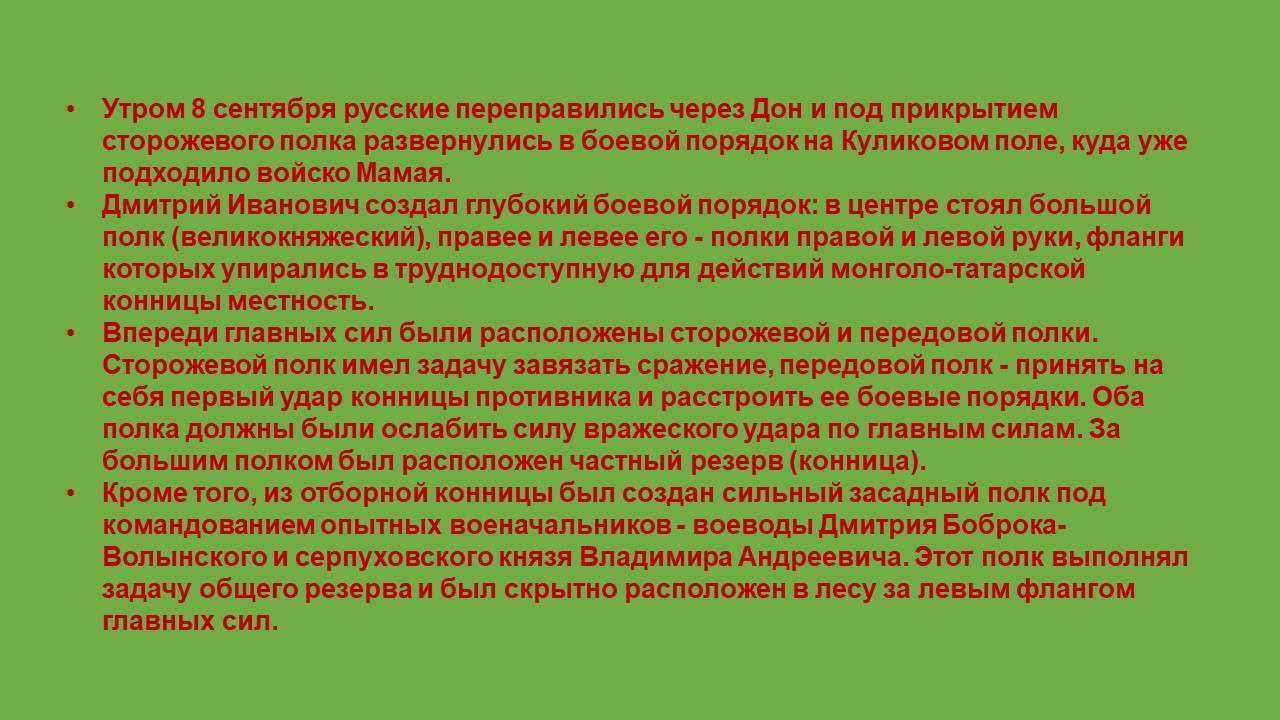 • Утром 8 сентября русские переправились через Дон и под прикрытием сторожевого полка развернулись в боевой порядок на Куликовом поле, куда уже подходило войско Мамая.
• Дмитрий Иванович создал глубокий боевой порядок: в центре стоял большой полк (великокняжеский), правее и левее его - полки правой и левой руки, фланги которых упирались в труднодоступную для действий монголо-татарской конницы местность.
• Впереди главных сил были расположены сторожевой и передовой полки. Сторожевой полк имел задачу завязать сражение, передовой полк - принять на себя первый удар конницы противника и расстроить ее боевые порядки. Оба полка должны были ослабить силу вражеского удара по главным силам. За большим полком был расположен частный резерв (конница).
• Кроме того, из отборной конницы был создан сильный засадный полк под командованием опытных военачальников - воеводы Дмитрия Боброка-Волынского и серпуховского князя Владимира Андреевича. Этот полк выполнял задачу общего резерва и был скрытно расположен в лесу за левым флангом главных сил.